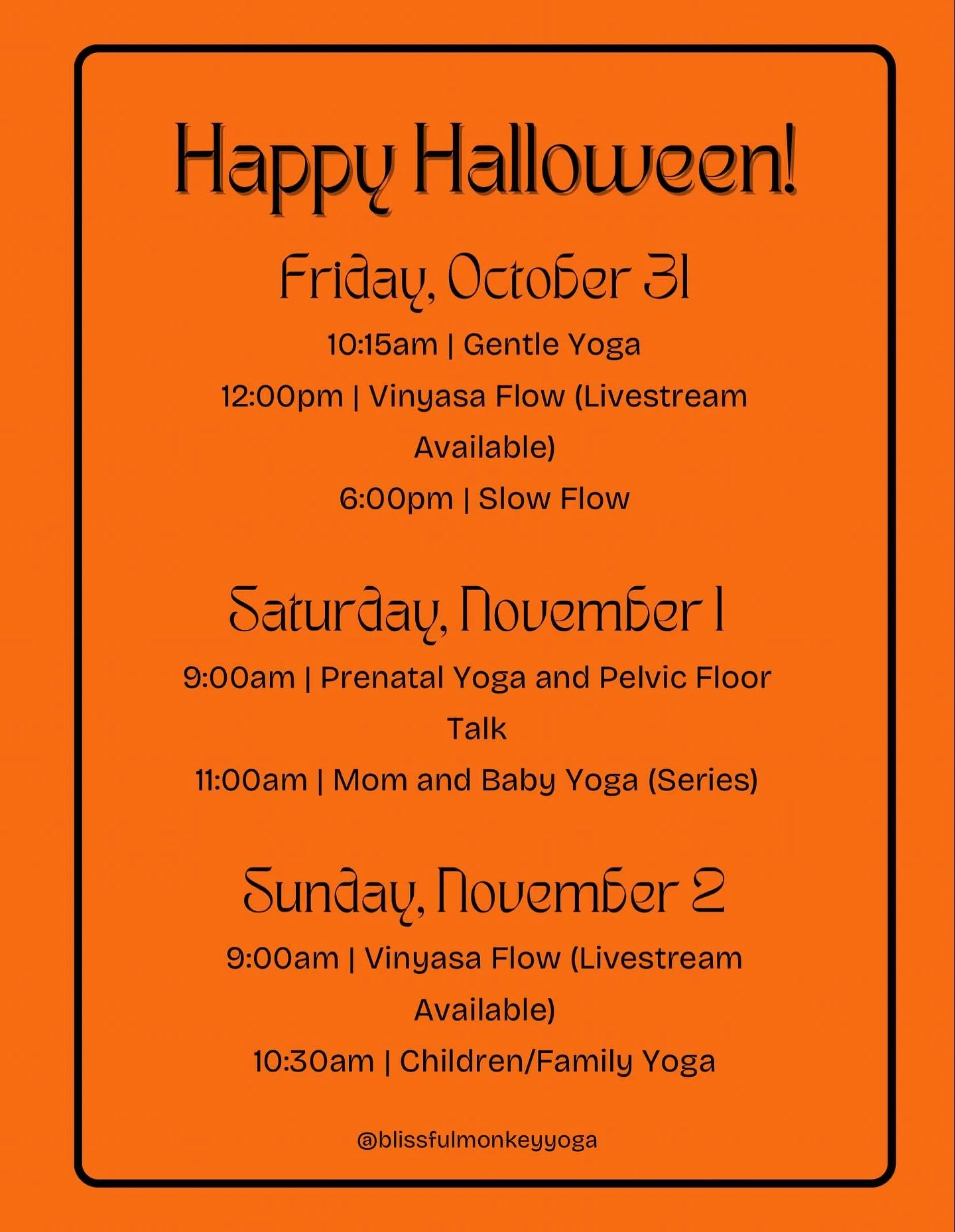 Happy Halloween!

Friday, October 31

10:15am | Gentle Yoga

12:00pm | Vinyasa Flow (Livestream Available)

6:00pm | Slow Flow

Saturday, November 1

9:00am | Prenatal Yoga and Pelvic Floor Talk

11:00am | Mom and Baby Yoga (Series)

Sunday, November 2

9:00am | Vinyasa Flow (Livestream Available)

10:30am | Children/Family Yoga

@blissfulmonkeyyoga